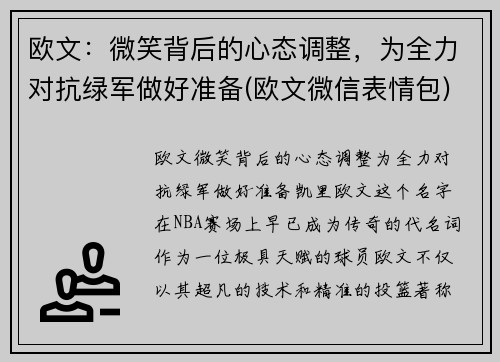 欧文：微笑背后的心态调整，为全力对抗绿军做好准备(欧文微信表情包)

欧文微笑背后的心态调整为全力对抗绿军做好准备凯里欧文这个名字在NBA赛场上早已成为传奇的代名词作为一位极具天赋的球员欧文不仅以其超凡的技术和精准的投篮著称